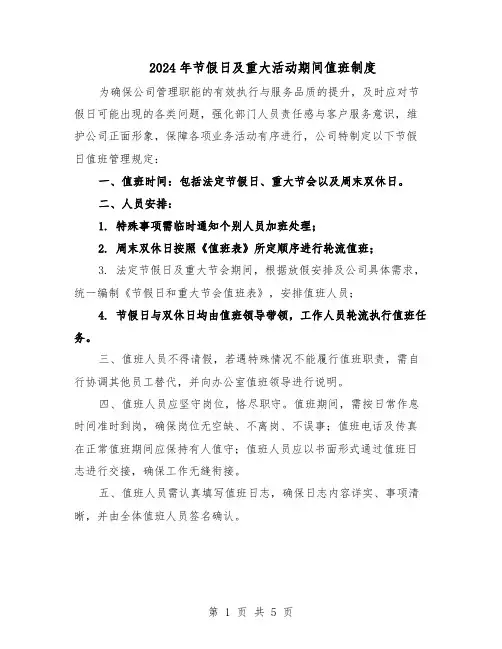 2024年节假日及重大活动期间值班制度

为确保公司管理职能的有效执行与服务品质的提升，及时应对节假日可能出现的各类问题，强化部门人员责任感与客户服务意识，维护公司正面形象，保障各项业务活动有序进行，公司特制定以下节假日值班管理规定：

一、值班时间：包括法定节假日、重大节会以及周末双休日。

二、人员安排：

1. 特殊事项需临时通知个别人员加班处理；

2. 周末双休日按照《值班表》所定顺序进行轮流值班；

3. 法定节假日及重大节会期间，根据放假安排及公司具体需求，统一编制《节假日和重大节会值班表》，安排值班人员；

4. 节假日与双休日均由值班领导带领，工作人员轮流执行值班任务。

三、值班人员不得请假，若遇特殊情况不能履行值班职责，需自行协调其他员工替代，并向办公室值班领导进行说明。

四、值班人员应坚守岗位，恪尽职守。值班期间，需按日常作息时间准时到岗，确保岗位无空缺、不离岗、不误事；值班电话及传真在正常值班期间应保持有人值守；值班人员应以书面形式通过值班日志进行交接，确保工作无缝衔接。

五、值班人员需认真填写值班日志，确保日志内容详实、事项清晰，并由全体值班人员签名确认。

第 1 页 共 5 页